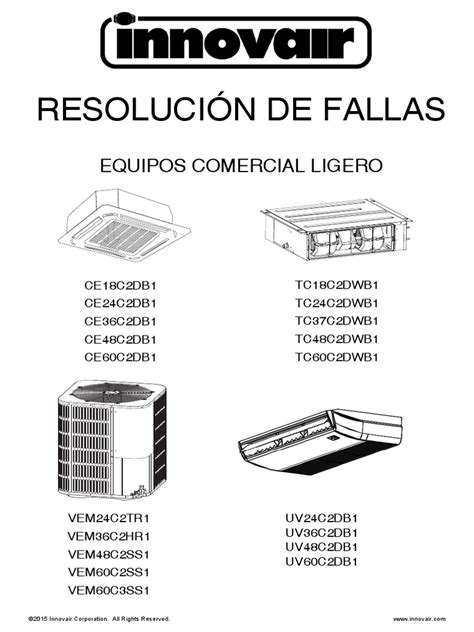 innovair

RESOLUCIÓN DE FALLAS

EQUIPOS COMERCIAL LIGERO

CE18C2DB1
CE24C2DB1
CE36C2DB1
CE48C2DB1
CE60C2DB1

TC18C2DWB1
TC24C2DWB1
TC37C2DWB1
TC48C2DWB1
TC60C2DWB1

VEM24C2TR1
VEM36C2HR1
VEM48C2SS1
VEM60C2SS1
VEM60C3SS1

UV24C2DB1
UV36C2DB1
UV48C2DB1
UV60C2DB1

©2015 Innovair Corporation. All Rights Reserved.

www.innovair.com